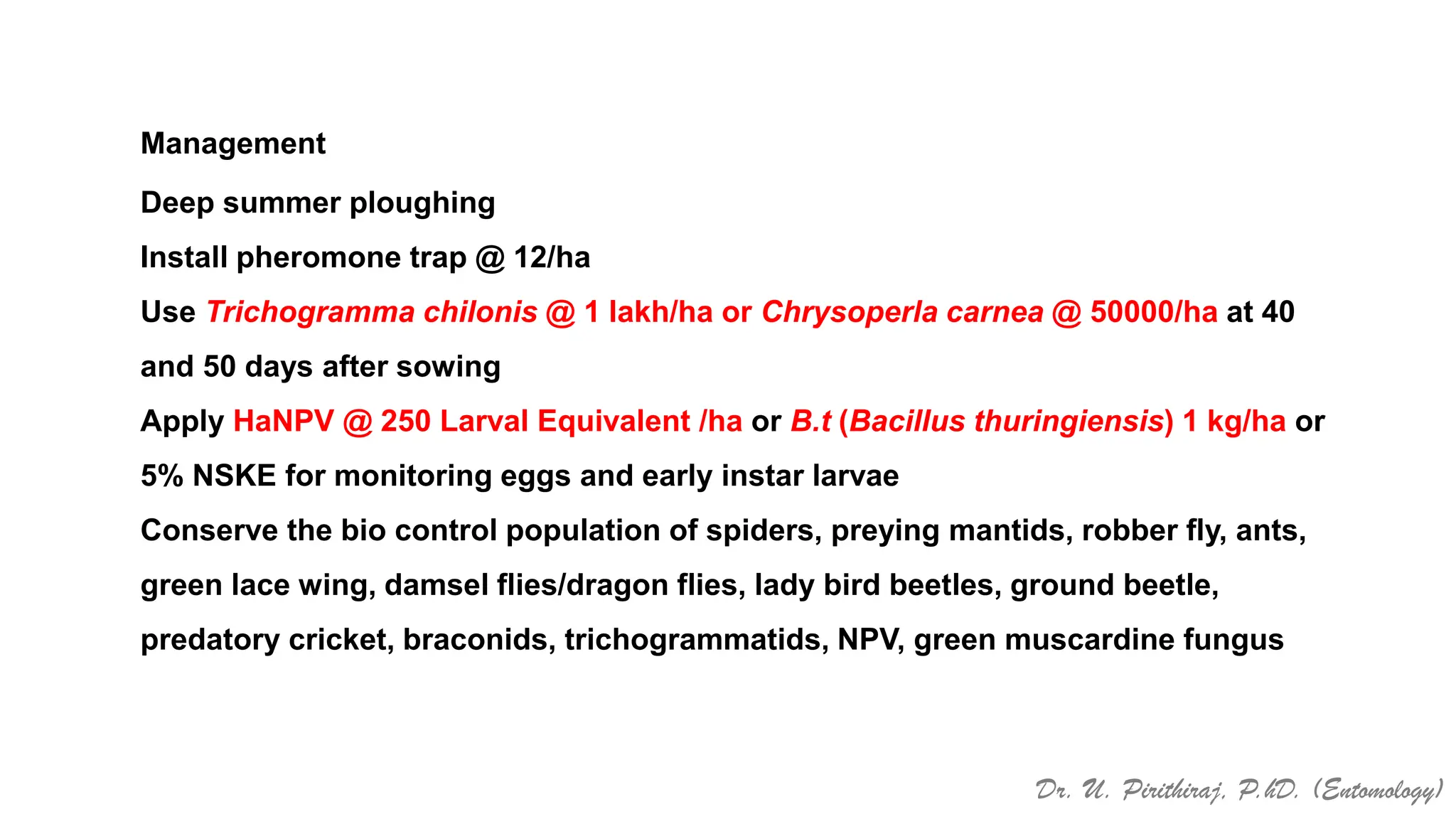 Management

Deep summer ploughing

Install pheromone trap @ 12/ha

Use Trichogramma chilonis @ 1 lakh/ha or Chrysoperla carnea @ 50000/ha at 40 and 50 days after sowing

Apply HaNPV @ 250 Larval Equivalent /ha or B.t (Bacillus thuringiensis) 1 kg/ha or 5% NSKE for monitoring eggs and early instar larvae

Conserve the bio control population of spiders, preying mantids, robber fly, ants, green lace wing, damsel flies/dragon flies, lady bird beetles, ground beetle, predatory cricket, braconids, trichogrammatids, NPV, green muscardine fungus

Dr. U. Pirithiraj, P.hD. (Entomology)